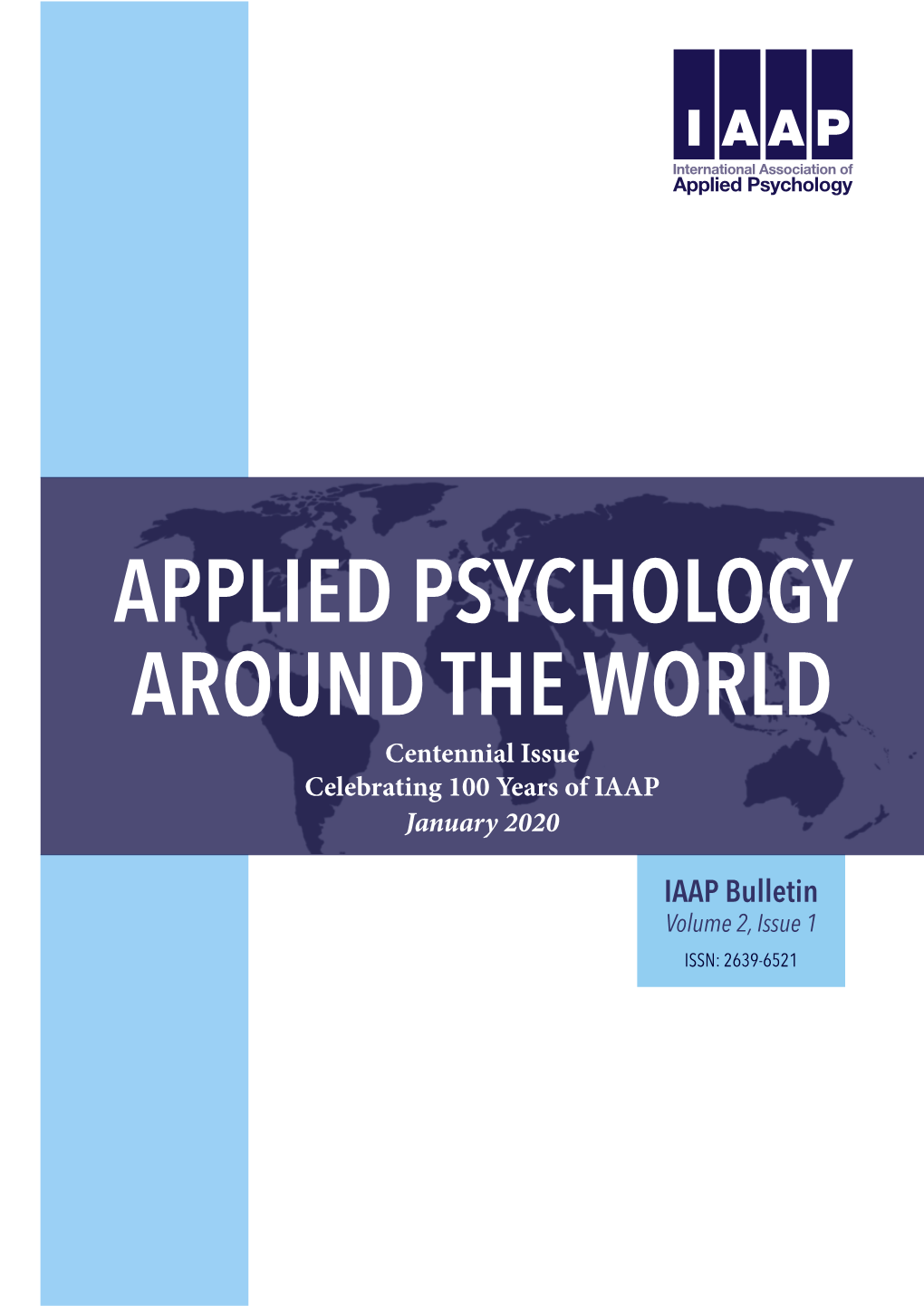 IAAP
International Association of
Applied Psychology

APPLIED PSYCHOLOGY AROUND THE WORLD

Centennial Issue
Celebrating 100 Years of IAAP
January 2020

IAAP Bulletin
Volume 2, Issue 1
ISSN: 2639-6521